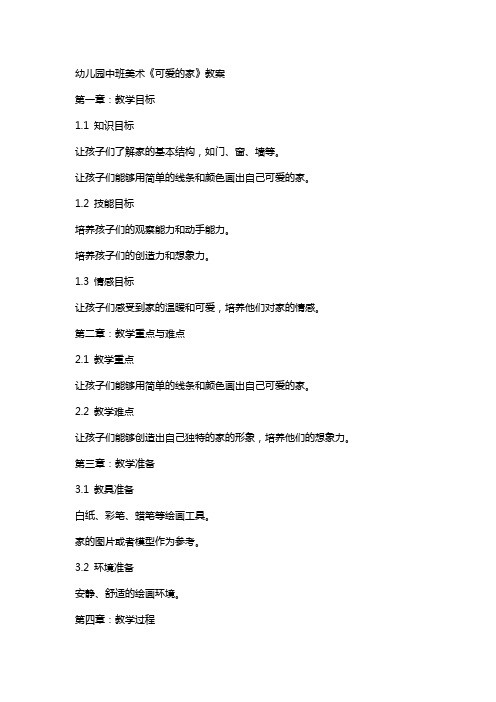 幼儿园中班美术《可爱的家》教案

第一章：教学目标

1.1 知识目标

让孩子们了解家的基本结构，如门、窗、墙等。

让孩子们能够用简单的线条和颜色画出自己可爱的家。

1.2 技能目标

培养孩子们的观察能力和动手能力。

培养孩子们的创造力和想象力。

1.3 情感目标

让孩子们感受到家的温暖和可爱，培养他们对家的情感。

第二章：教学重点与难点

2.1 教学重点

让孩子们能够用简单的线条和颜色画出自己可爱的家。

2.2 教学难点

让孩子们能够创造出自己独特的家的形象，培养他们的想象力。

第三章：教学准备

3.1 教具准备

白纸、彩笔、蜡笔等绘画工具。

家的图片或者模型作为参考。

3.2 环境准备

安静、舒适的绘画环境。

第四章：教学过程